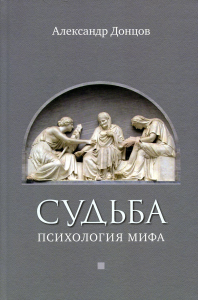 Александр Донцов

СУДЬБА

ПСИХОЛОГИЯ МИФА